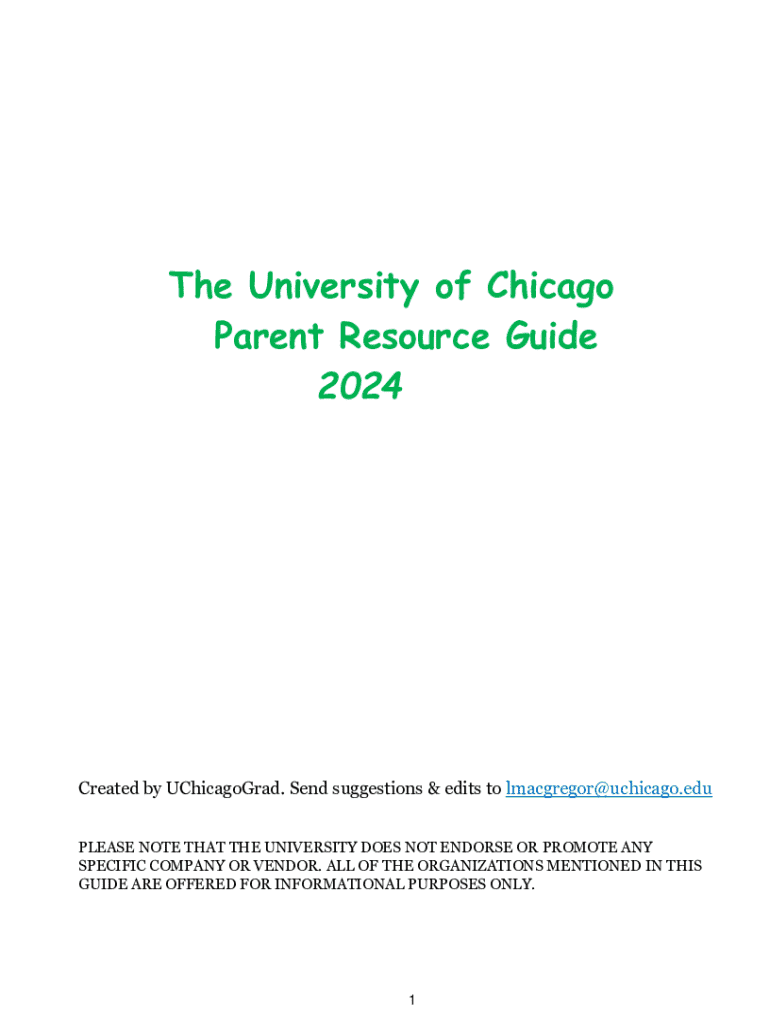 The University of Chicago
Parent Resource Guide
2024

Created by UChicagoGrad. Send suggestions & edits to lmacgregor@uchicago.edu

PLEASE NOTE THAT THE UNIVERSITY DOES NOT ENDORSE OR PROMOTE ANY SPECIFIC COMPANY OR VENDOR. ALL OF THE ORGANIZATIONS MENTIONED IN THIS GUIDE ARE OFFERED FOR INFORMATIONAL PURPOSES ONLY.

1